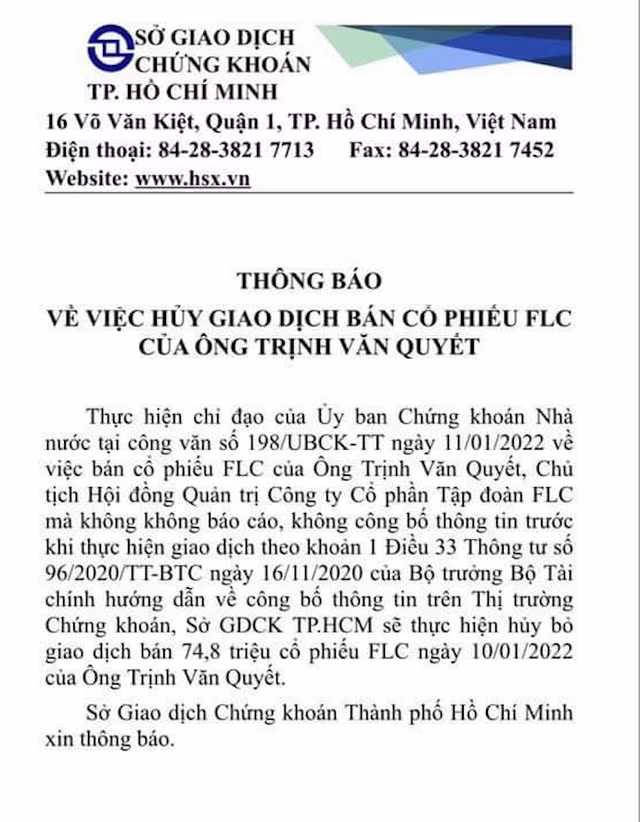 SỞ GIAO DỊCH
CHỨNG KHOÁN
TP. HỒ CHÍ MINH
16 Võ Văn Kiệt, Quận 1, TP. Hồ Chí Minh, Việt Nam
Điện thoại: 84-28-3821 7713     Fax: 84-28-3821 7452
Website: www.hsx.vn

THÔNG BÁO
VỀ VIỆC HỦY GIAO DỊCH BÁN CỔ PHIẾU FLC CỦA ÔNG TRỊNH VĂN QUYẾT

Thực hiện chỉ đạo của Ủy ban Chứng khoán Nhà nước tại công văn số 198/UBCK-TT ngày 11/01/2022 về việc bán cổ phiếu FLC của Ông Trịnh Văn Quyết, Chủ tịch Hội đồng Quản trị Công ty Cổ phần Tập đoàn FLC mà không không báo cáo, không công bố thông tin trước khi thực hiện giao dịch theo khoản 1 Điều 33 Thông tư số 96/2020/TT-BTC ngày 16/11/2020 của Bộ trưởng Bộ Tài chính hướng dẫn về công bố thông tin trên Thị trường Chứng khoán, Sở GDCK TP.HCM sẽ thực hiện hủy bỏ giao dịch bán 74,8 triệu cổ phiếu FLC ngày 10/01/2022 của Ông Trịnh Văn Quyết.

Sở Giao dịch Chứng khoán Thành phố Hồ Chí Minh xin thông báo.